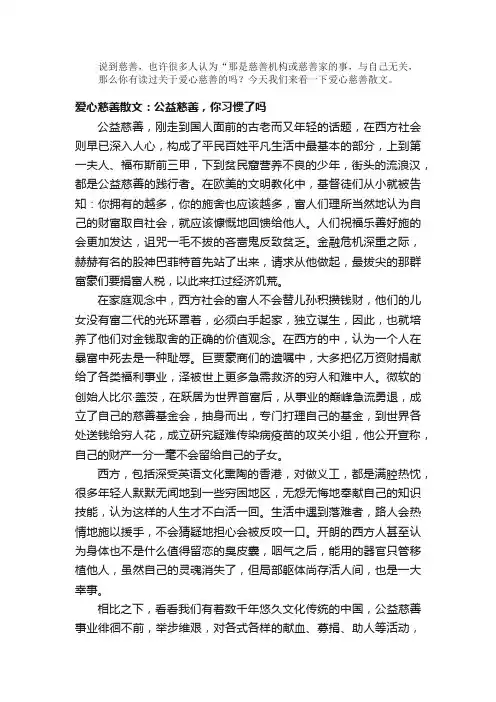 说到慈善，也许很多人认为“那是慈善机构或慈善家的事，与自己无关，那么你有读过关于爱心慈善的吗？今天我们来看一下爱心慈善散文。

爱心慈善散文：公益慈善，你习惯了吗

公益慈善，刚走到国人面前的古老而又年轻的话题，在西方社会则早已深入人心，构成了平民百姓平凡生活中最基本的部分，上到第一夫人、福布斯前三甲，下到贫民窟营养不良的少年，街头的流浪汉，都是公益慈善的践行者。在欧美的文明教化中，基督徒们从小就被告知：你拥有的越多，你的施舍也应该越多，富人们理所当然地认为自己的财富取自社会，就应该慷慨地回馈给他人。人们祝福乐善好施的会更加发达，诅咒一毛不拔的吝啬鬼反致贫乏。金融危机深重之际，赫赫有名的股神巴菲特首先站了出来，请求从他做起，最拔尖的那群富豪们要捐富人税，以此来扛过经济饥荒。

在家庭观念中，西方社会的富人不会替儿孙积攒钱财，他们的儿女没有富二代的光环罩着，必须白手起家，独立谋生，因此，也就培养了他们对金钱取舍的正确的价值观念。在西方的中，认为一个人在暴富中死去是一种耻辱。巨贾豪商们的遗嘱中，大多把亿万资财捐献给了各类福利事业，泽被世上更多急需救济的穷人和难中人。微软的创始人比尔·盖茨，在跃居为世界首富后，从事业的巅峰急流勇退，成立了自己的慈善基金会，抽身而出，专门打理自己的基金，到世界各处送钱给穷人花，成立研究疑难传染病疫苗的攻关小组，他公开宣称，自己的财产一分一毫不会留给自己的子女。

西方，包括深受英语文化熏陶的香港，对做义工，都是满腔热忱，很多年轻人默默无闻地到一些穷困地区，无怨无悔地奉献自己的知识技能，认为这样的人生才不白活一回。生活中遇到落难者，路人会热情地施以援手，不会猜疑地担心会被反咬一口。开朗的西方人甚至认为身体也不是什么值得留恋的臭皮囊，咽气之后，能用的器官只管移植他人，虽然自己的灵魂消失了，但局部躯体尚存活人间，也是一大幸事。

相比之下，看看我们有着数千年悠久文化传统的中国，公益慈善事业徘徊不前，举步维艰，对各式各样的献血、募捐、助人等活动，